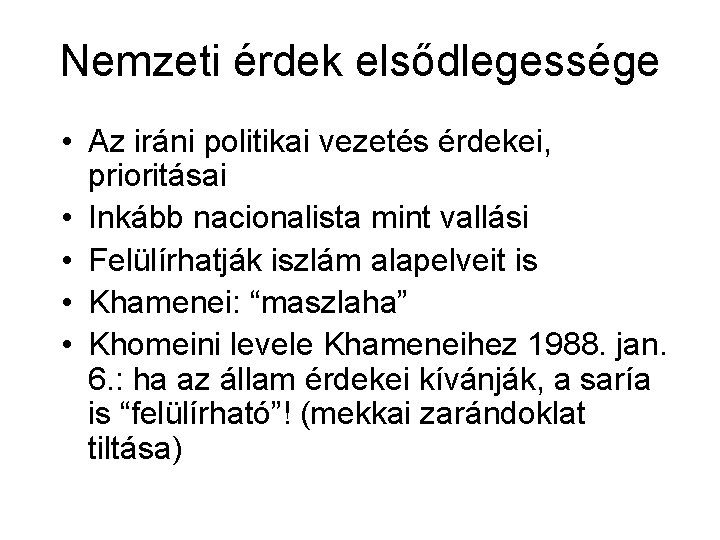 Nemzeti érdek elsődlegessége

• Az iráni politikai vezetés érdekei, prioritásai
• Inkább nacionalista mint vallási
• Felülírhatják iszlám alapelveit is
• Khamenei: “maszlaha”
• Khomeini levele Khameneihez 1988. jan. 6.: ha az állam érdekei kívánják, a saría is “felülírható”! (mekkai zarándoklat tiltása)